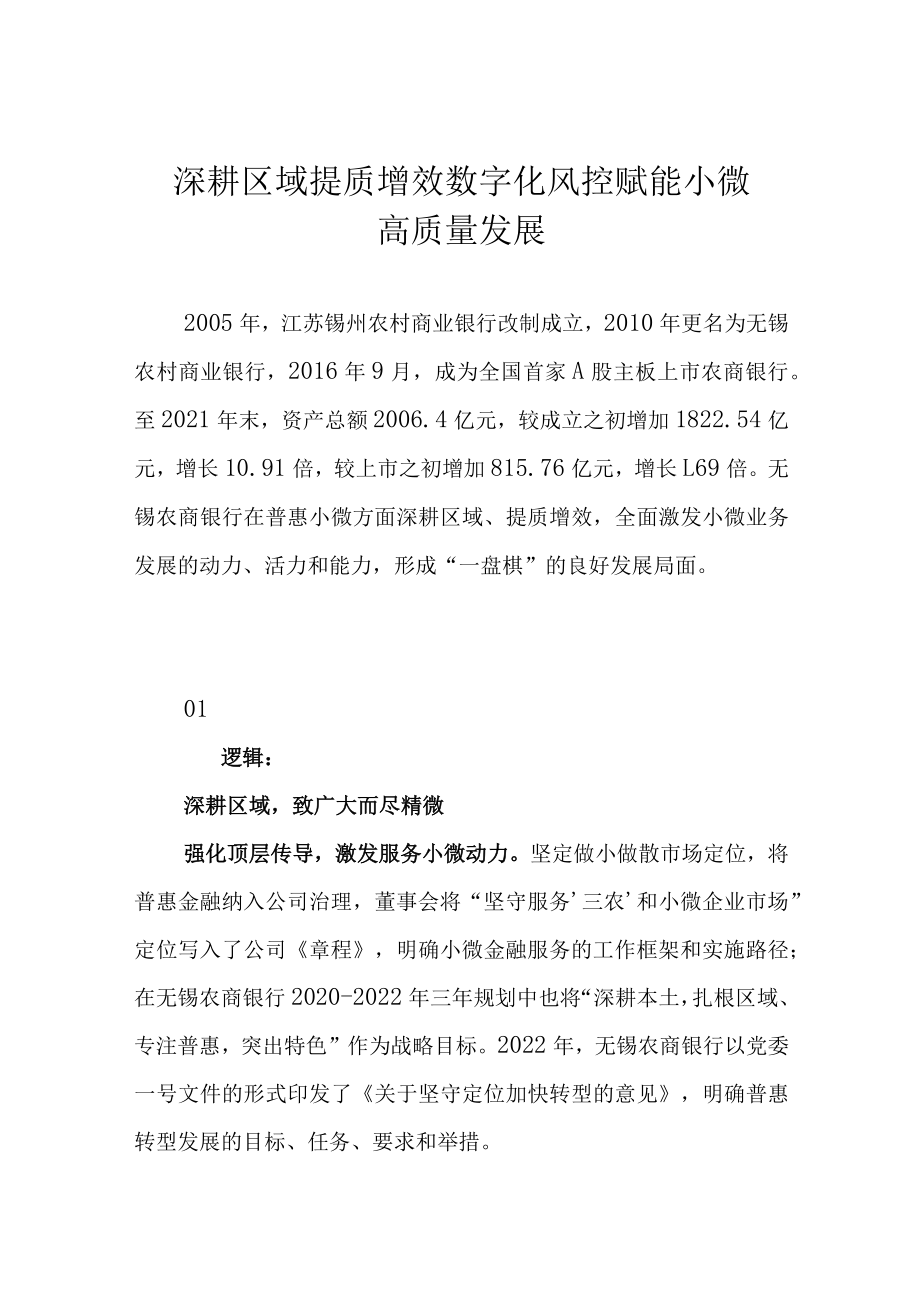 深耕区域提质增效数字化风控赋能小微高质量发展

2005年，江苏锡州农村商业银行改制成立，2010年更名为无锡农村商业银行，2016年9月，成为全国首家A股主板上市农商银行。至2021年末，资产总额2006.4亿元，较成立之初增加1822.54亿元，增长10.91倍，较上市之初增加815.76亿元，增长L69倍。无锡农商银行在普惠小微方面深耕区域、提质增效，全面激发小微业务发展的动力、活力和能力，形成“一盘棋”的良好发展局面。

01

逻辑：

深耕区域，致广大而尽精微

强化顶层传导，激发服务小微动力。坚定做小做散市场定位，将普惠金融纳入公司治理，董事会将“坚守服务’三农’和小微企业市场”定位写入了公司《章程》，明确小微金融服务的工作框架和实施路径；在无锡农商银行2020-2022年三年规划中也将“深耕本土，扎根区域、专注普惠，突出特色”作为战略目标。2022年，无锡农商银行以党委一号文件的形式印发了《关于坚守定位加快转型的意见》，明确普惠转型发展的目标、任务、要求和举措。